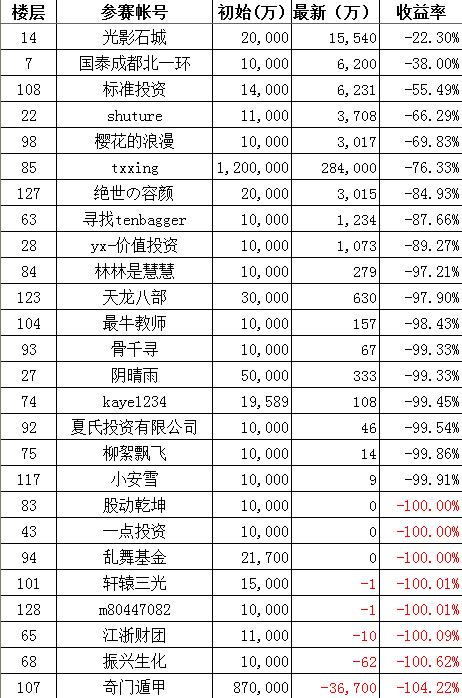 | 楼层 | 参赛帐号 | 初始(万) | 最新(万) | 收益率 |
|---|---|---|---|---|
| 14 | 光影石城 | 20,000 | 15,540 | -22.30% |
| 7 | 国泰成都北一环 | 10,000 | 6,200 | -38.00% |
| 108 | 标准投资 | 14,000 | 6,231 | -55.49% |
| 22 | shuture | 11,000 | 3,708 | -66.29% |
| 98 | 樱花的浪漫 | 10,000 | 3,017 | -69.83% |
| 85 | txxing | 1,200,000 | 284,000 | -76.33% |
| 127 | 绝世の容颜 | 20,000 | 3,015 | -84.93% |
| 63 | 寻找tenbagger | 10,000 | 1,234 | -87.66% |
| 28 | yx-价值投资 | 10,000 | 1,073 | -89.27% |
| 84 | 林林是慧慧 | 10,000 | 279 | -97.21% |
| 123 | 天龙八部 | 30,000 | 630 | -97.90% |
| 104 | 最牛教师 | 10,000 | 157 | -98.43% |
| 93 | 骨千寻 | 10,000 | 67 | -99.33% |
| 27 | 阴晴雨 | 50,000 | 333 | -99.33% |
| 74 | kaye1234 | 19,589 | 108 | -99.45% |
| 92 | 夏氏投资有限公司 | 10,000 | 46 | -99.54% |
| 75 | 柳絮飘飞 | 10,000 | 14 | -99.86% |
| 117 | 小安雪 | 10,000 | 9 | -99.91% |
| 83 | 股动乾坤 | 10,000 | 0 | -100.00% |
| 43 | 一点投资 | 10,000 | 0 | -100.00% |
| 94 | 乱舞基金 | 21,700 | 0 | -100.00% |
| 101 | 轩辕三光 | 15,000 | -1 | -100.01% |
| 128 | m80447082 | 10,000 | -1 | -100.01% |
| 65 | 江浙财团 | 11,000 | -10 | -100.09% |
| 68 | 振兴生化 | 10,000 | -62 | -100.62% |
| 107 | 奇门遁甲 | 870,000 | -36,700 | -104.22% |